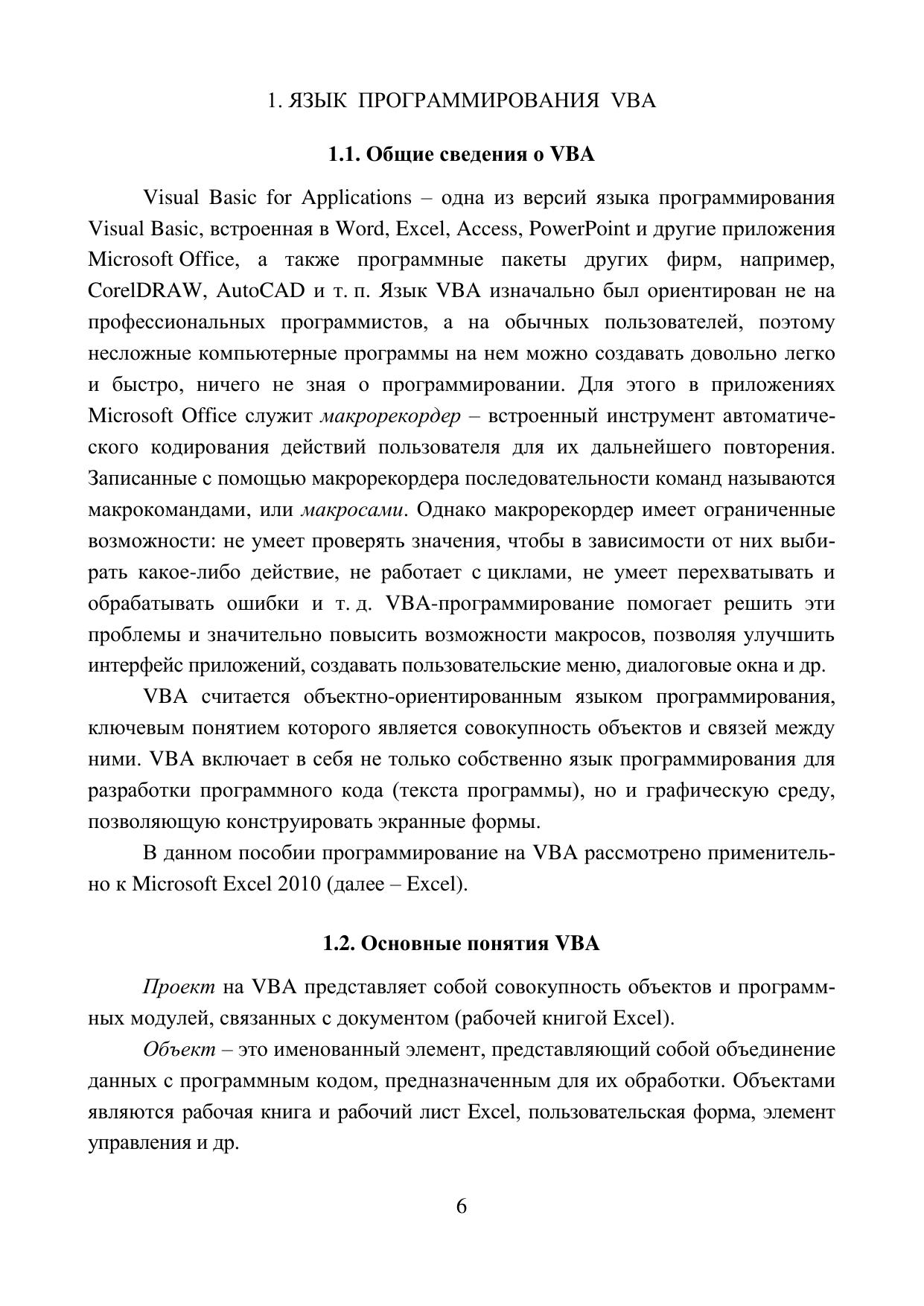 1. ЯЗЫК ПРОГРАММИРОВАНИЯ VBA

1.1. Общие сведения о VBA

Visual Basic for Applications – одна из версий языка программирования Visual Basic, встроенная в Word, Excel, Access, PowerPoint и другие приложения Microsoft Office, а также программные пакеты других фирм, например, CorelDRAW, AutoCAD и т. п. Язык VBA изначально был ориентирован не на профессиональных программистов, а на обычных пользователей, поэтому несложные компьютерные программы на нем можно создавать довольно легко и быстро, ничего не зная о программировании. Для этого в приложениях Microsoft Office служит макрорекордер – встроенный инструмент автоматического кодирования действий пользователя для их дальнейшего повторения. Записанные с помощью макрорекордера последовательности команд называются макрокомандами, или макросами. Однако макрорекордер имеет ограниченные возможности: не умеет проверять значения, чтобы в зависимости от них выбирать какое-либо действие, не работает с циклами, не умеет перехватывать и обрабатывать ошибки и т. д. VBA-программирование помогает решить эти проблемы и значительно повысить возможности макросов, позволяя улучшить интерфейс приложений, создавать пользовательские меню, диалоговые окна и др.

VBA считается объектно-ориентированным языком программирования, ключевым понятием которого является совокупность объектов и связей между ними. VBA включает в себя не только собственно язык программирования для разработки программного кода (текста программы), но и графическую среду, позволяющую конструировать экранные формы.

В данном пособии программирование на VBA рассмотрено применительно к Microsoft Excel 2010 (далее – Excel).

1.2. Основные понятия VBA

Проект на VBA представляет собой совокупность объектов и программных модулей, связанных с документом (рабочей книгой Excel).

Объект – это именованный элемент, представляющий собой объединение данных с программным кодом, предназначенным для их обработки. Объектами являются рабочая книга и рабочий лист Excel, пользовательская форма, элемент управления и др.

6